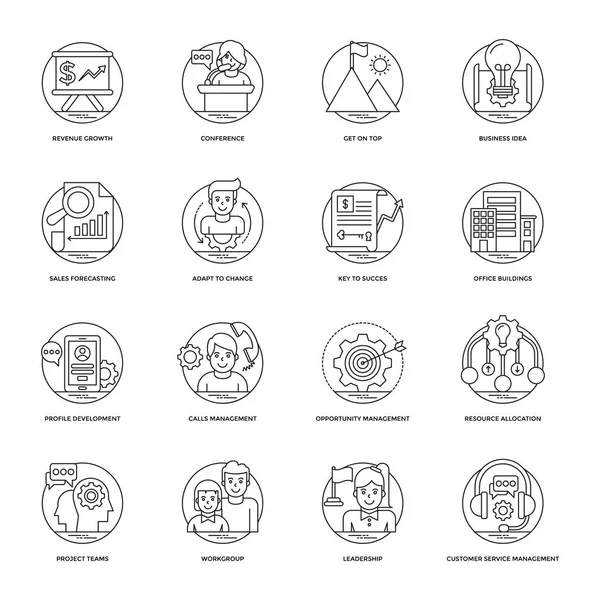 REVENUE GROWTH

CONFERENCE

GET ON TOP

BUSINESS IDEA

SALES FORECASTING

ADAPT TO CHANGE

KEY TO SUCCES

OFFICE BUILDINGS

PROFILE DEVELOPMENT

CALLS MANAGEMENT

OPPORTUNITY MANAGEMENT

RESOURCE ALLOCATION

PROJECT TEAMS

WORKGROUP

LEADERSHIP

CUSTOMER SERVICE MANAGEMENT